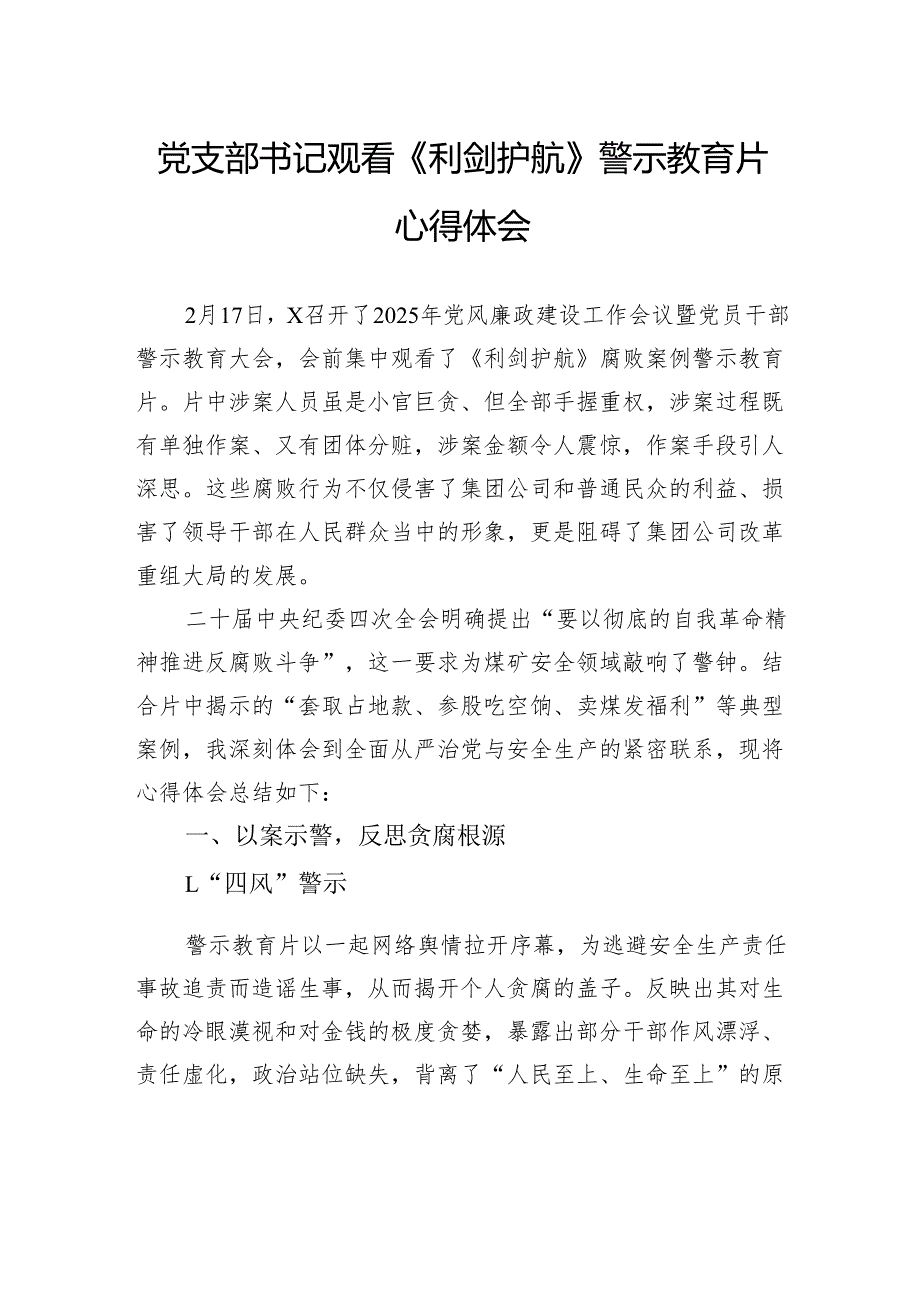 党支部书记观看《利剑护航》警示教育片心得体会

2月17日，X召开了2025年党风廉政建设工作会议暨党员干部警示教育大会，会前集中观看了《利剑护航》腐败案例警示教育片。片中涉案人员虽是小官巨贪、但全部手握重权，涉案过程既有单独作案、又有团体分赃，涉案金额令人震惊，作案手段引人深思。这些腐败行为不仅侵害了集团公司和普通民众的利益、损害了领导干部在人民群众当中的形象，更是阻碍了集团公司改革重组大局的发展。

二十届中央纪委四次全会明确提出“要以彻底的自我革命精神推进反腐败斗争”，这一要求为煤矿安全领域敲响了警钟。结合片中揭示的“套取占地款、参股吃空饷、卖煤发福利”等典型案例，我深刻体会到全面从严治党与安全生产的紧密联系，现将心得体会总结如下：

一、以案示警，反思贪腐根源

L“四风”警示

警示教育片以一起网络舆情拉开序幕，为逃避安全生产责任事故追责而造谣生事，从而揭开个人贪腐的盖子。反映出其对生命的冷眼漠视和对金钱的极度贪婪，暴露出部分干部作风漂浮、责任虚化，政治站位缺失，背离了“人民至上、生命至上”的原